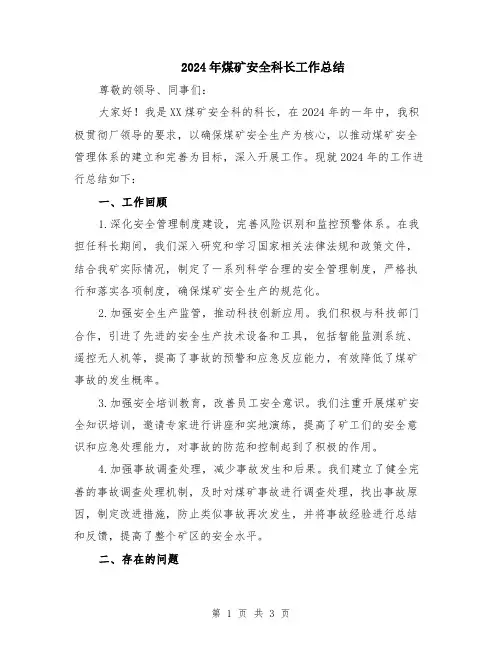 2024年煤矿安全科长工作总结

尊敬的领导、同事们：

大家好！我是XX煤矿安全科的科长，在2024年的一年中，我积极贯彻厂领导的要求，以确保煤矿安全生产为核心，以推动煤矿安全管理体系的建立和完善为目标，深入开展工作。现就2024年的工作进行总结如下：

一、工作回顾

1.深化安全管理制度建设，完善风险识别和监控预警体系。在我担任科长期间，我们深入研究和学习国家相关法律法规和政策文件，结合我矿实际情况，制定了一系列科学合理的安全管理制度，严格执行和落实各项制度，确保煤矿安全生产的规范化。

2.加强安全生产监管，推动科技创新应用。我们积极与科技部门合作，引进了先进的安全生产技术设备和工具，包括智能监测系统、遥控无人机等，提高了事故的预警和应急反应能力，有效降低了煤矿事故的发生概率。

3.加强安全培训教育，改善员工安全意识。我们注重开展煤矿安全知识培训，邀请专家进行讲座和实地演练，提高了矿工们的安全意识和应急处理能力，对事故的防范和控制起到了积极的作用。

4.加强事故调查处理，减少事故发生和后果。我们建立了健全完善的事故调查处理机制，及时对煤矿事故进行调查处理，找出事故原因，制定改进措施，防止类似事故再次发生，并将事故经验进行总结和反馈，提高了整个矿区的安全水平。

二、存在的问题

第 1 页 共 3 页